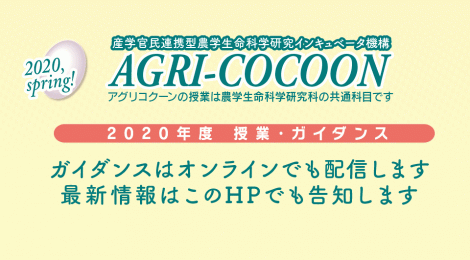 2020, spring!

産学官民連携型農学生命科学研究インキュベータ機構

AGRI-COCOON

アグリコクーンの授業は農学生命科学研究科の共通科目です

2020年度　授業・ガイダンス

ガイダンスはオンラインでも配信します
最新情報はこのHPでも告知します